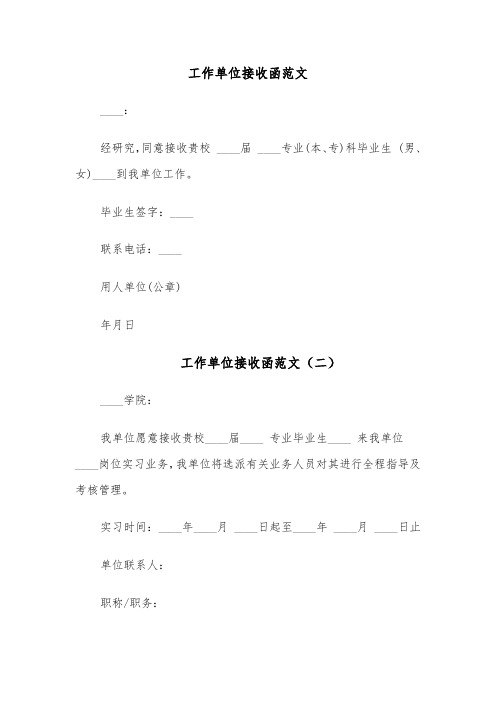 工作单位接收函范文

____:

经研究,同意接收贵校 ____届 ____专业(本、专)科毕业生 (男、女)____到我单位工作。

毕业生签字:____

联系电话:____

用人单位(公章)

年月日

工作单位接收函范文(二)

____学院:

我单位愿意接收贵校____届____ 专业毕业生____ 来我单位____岗位实习业务,我单位将选派有关业务人员对其进行全程指导及考核管理。

实习时间:____年____月 ____日起至____年 ____月 ____日止

单位联系人:

职称/职务: